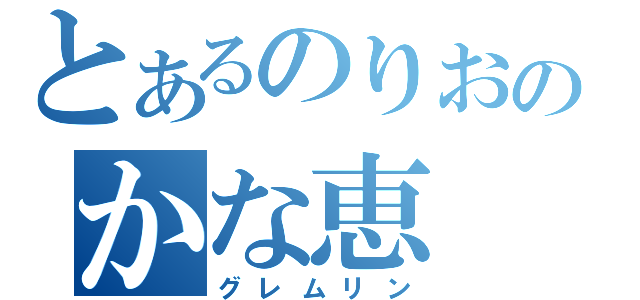 とあるのりおの
かな恵
グレムリン